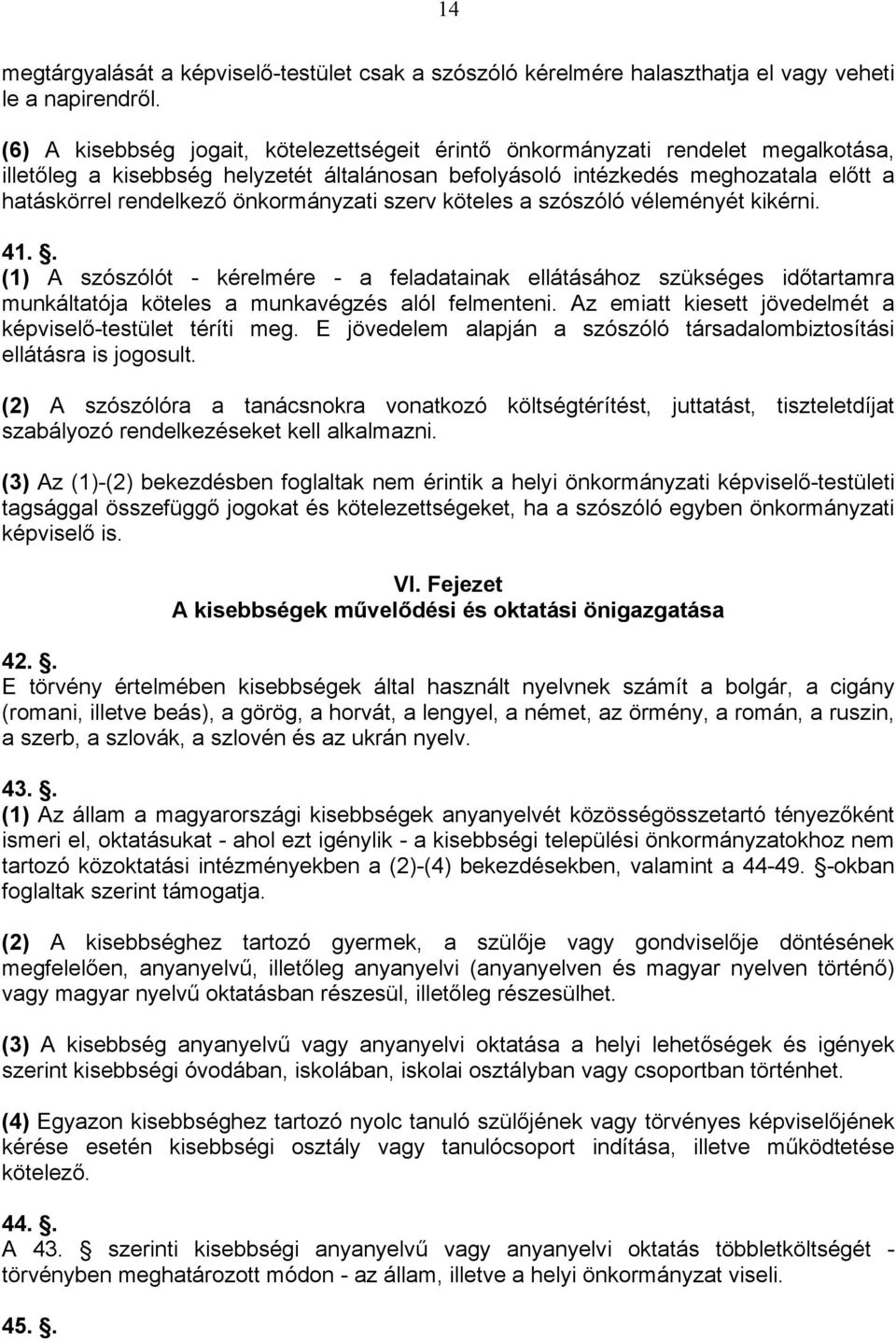 14

megtárgyalását a képviselő-testület csak a szószóló kérelmére halaszthatja el vagy veheti le a napirendről.

(6) A kisebbség jogait, kötelezettségeit érintő önkormányzati rendelet megalkotása, illetőleg a kisebbség helyzetét általánosan befolyásoló intézkedés meghozatala előtt a hatáskörrel rendelkező önkormányzati szerv köteles a szószóló véleményét kikérni.

41. .
(1) A szószólót - kérelmére - a feladatainak ellátásához szükséges időtartamra munkáltatója köteles a munkavégzés alól felmenteni. Az emiatt kiesett jövedelmét a képviselő-testület téríti meg. E jövedelem alapján a szószóló társadalombiztosítási ellátásra is jogosult.

(2) A szószólóra a tanácsnokra vonatkozó költségtérítést, juttatást, tiszteletdíjat szabályozó rendelkezéseket kell alkalmazni.

(3) Az (1)-(2) bekezdésben foglaltak nem érintik a helyi önkormányzati képviselő-testületi tagsággal összefüggő jogokat és kötelezettségeket, ha a szószóló egyben önkormányzati képviselő is.

VI. Fejezet
A kisebbségek művelődési és oktatási önigazgatása

42. .
E törvény értelmében kisebbségek által használt nyelvnek számít a bolgár, a cigány (romani, illetve beás), a görög, a horvát, a lengyel, a német, az örmény, a román, a ruszin, a szerb, a szlovák, a szlovén és az ukrán nyelv.

43. .
(1) Az állam a magyarországi kisebbségek anyanyelvét közösségösszetartó tényezőként ismeri el, oktatásukat - ahol ezt igénylik - a kisebbségi települési önkormányzatokhoz nem tartozó közoktatási intézményekben a (2)-(4) bekezdésekben, valamint a 44-49. -okban foglaltak szerint támogatja.

(2) A kisebbséghez tartozó gyermek, a szülője vagy gondviselője döntésének megfelelően, anyanyelvű, illetőleg anyanyelvi (anyanyelven és magyar nyelven történő) vagy magyar nyelvű oktatásban részesül, illetőleg részesülhet.

(3) A kisebbség anyanyelvű vagy anyanyelvi oktatása a helyi lehetőségek és igények szerint kisebbségi óvodában, iskolában, iskolai osztályban vagy csoportban történhet.

(4) Egyazon kisebbséghez tartozó nyolc tanuló szülőjének vagy törvényes képviselőjének kérése esetén kisebbségi osztály vagy tanulócsoport indítása, illetve működtetése kötelező.

44. .
A 43. szerinti kisebbségi anyanyelvű vagy anyanyelvi oktatás többletköltségét - törvényben meghatározott módon - az állam, illetve a helyi önkormányzat viseli.

45. .